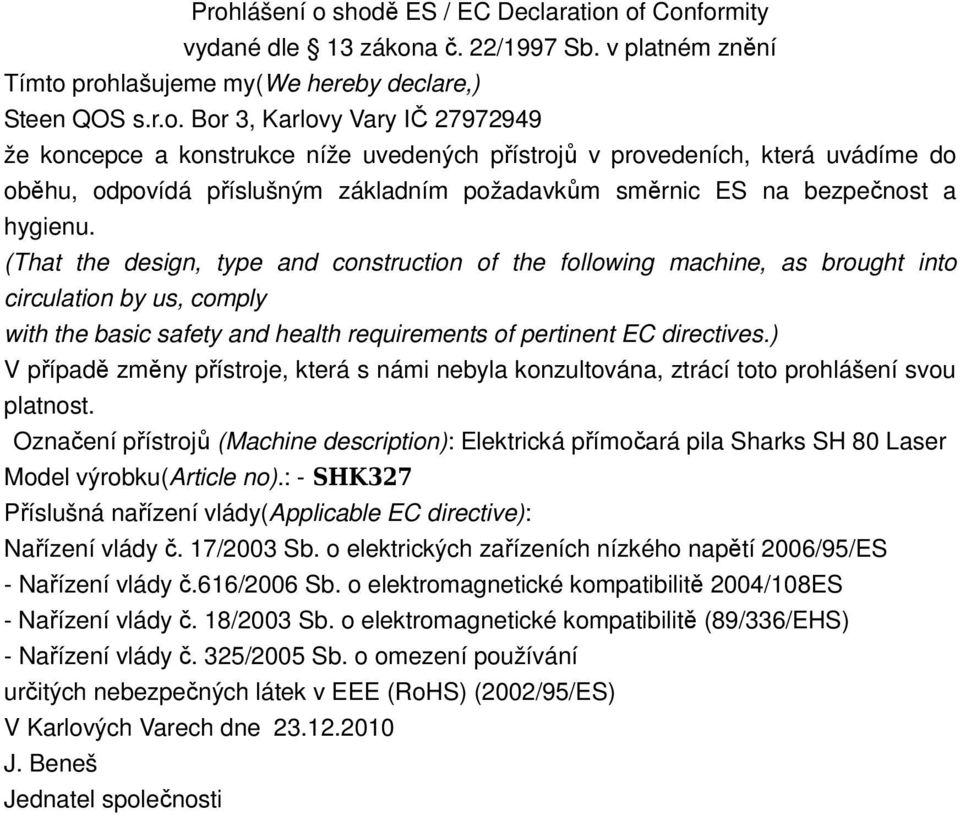 Prohlášení o shodě ES / EC Declaration of Conformity
vydané dle § 13 zákona č. 22/1997 Sb. v platném znění
Tímto prohlašujeme my(We hereby declare,)
Steen QOS s.r.o. Bor 3, Karlovy Vary IČ 27972949
že koncepce a konstrukce níže uvedených přístrojů v provedeních, která uvádíme do oběhu, odpovídá příslušným základním požadavkům směrnic ES na bezpečnost a hygienu.
(That the design, type and construction of the following machine, as brought into circulation by us, comply
with the basic safety and health requirements of pertinent EC directives.)
V případě změny přístroje, která s námi nebyla konzultována, ztrácí toto prohlášení svou platnost.
Označení přístrojů (Machine description): Elektrická přímočará pila Sharks SH 80 Laser
Model výrobku(Article no).: - SHK327
Příslušná nařízení vlády(Applicable EC directive):
Nařízení vlády č. 17/2003 Sb. o elektrických zařízeních nízkého napětí 2006/95/ES
- Nařízení vlády č.616/2006 Sb. o elektromagnetické kompatibilitě 2004/108ES
- Nařízení vlády č. 18/2003 Sb. o elektromagnetické kompatibilitě (89/336/EHS)
- Nařízení vlády č. 325/2005 Sb. o omezení používání
určitých nebezpečných látek v EEE (RoHS) (2002/95/ES)
V Karlových Varech dne 23.12.2010
J. Beneš
Jednatel společnosti